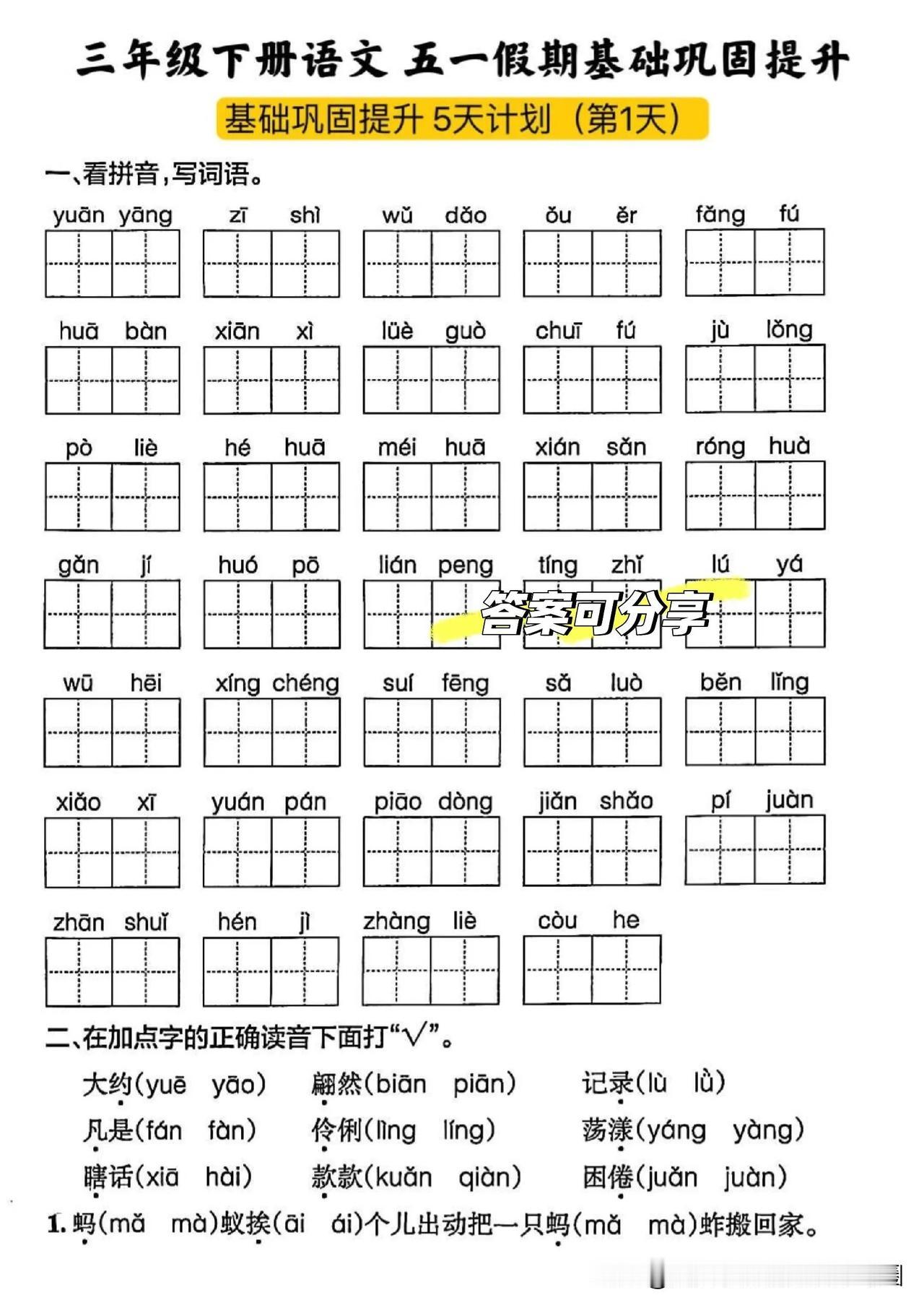 三年级下册语文 五一假期基础巩固提升

基础巩固提升 5天计划（第1天）

一、看拼音，写词语。

yuān yāng　zī shì　wǔ dǎo　ǒu ěr　fǎng fú

huā bàn　xiān xì　lüè guò　chuī fú　jù lǒng

pò liè　hé huā　méi huā　xián sǎn　róng huà

gǎn jí　huó pō　lián peng　tíng zhǐ　lú yá

答案可分享

wū hēi　xíng chéng　suí fēng　sǎ luò　běn lǐng

xiǎo xī　yuán pán　piāo dòng　jiǎn shǎo　pí juàn

zhān shuǐ　hén jì　zhàng liè　còu he

二、在加点字的正确读音下面打“√”。

大约(yuē　yāo)　翩然(biān　piān)　记录(lù　lǜ)

凡是(fán　fàn)　伶俐(lǐng　líng)　荡漾(yáng　yàng)

瞎话(xiā　hài)　款款(kuǎn　qiàn)　困倦(juǎn　juàn)

1. 蚂(mǎ　mà)蚁挨(āi　ái)个儿出动把一只蚂(mǎ　mà)蚱搬回家。